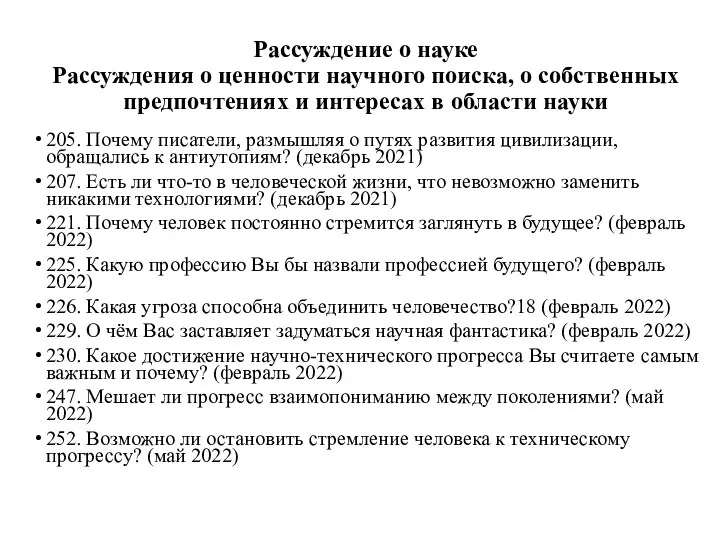 Рассуждение о науке
Рассуждения о ценности научного поиска, о собственных предпочтениях и интересах в области науки

• 205. Почему писатели, размышляя о путях развития цивилизации, обращались к антиутопиям? (декабрь 2021)
• 207. Есть ли что-то в человеческой жизни, что невозможно заменить никакими технологиями? (декабрь 2021)
• 221. Почему человек постоянно стремится заглянуть в будущее? (февраль 2022)
• 225. Какую профессию Вы бы назвали профессией будущего? (февраль 2022)
• 226. Какая угроза способна объединить человечество?18 (февраль 2022)
• 229. О чём Вас заставляет задуматься научная фантастика? (февраль 2022)
• 230. Какое достижение научно-технического прогресса Вы считаете самым важным и почему? (февраль 2022)
• 247. Мешает ли прогресс взаимопониманию между поколениями? (май 2022)
• 252. Возможно ли остановить стремление человека к техническому прогрессу? (май 2022)